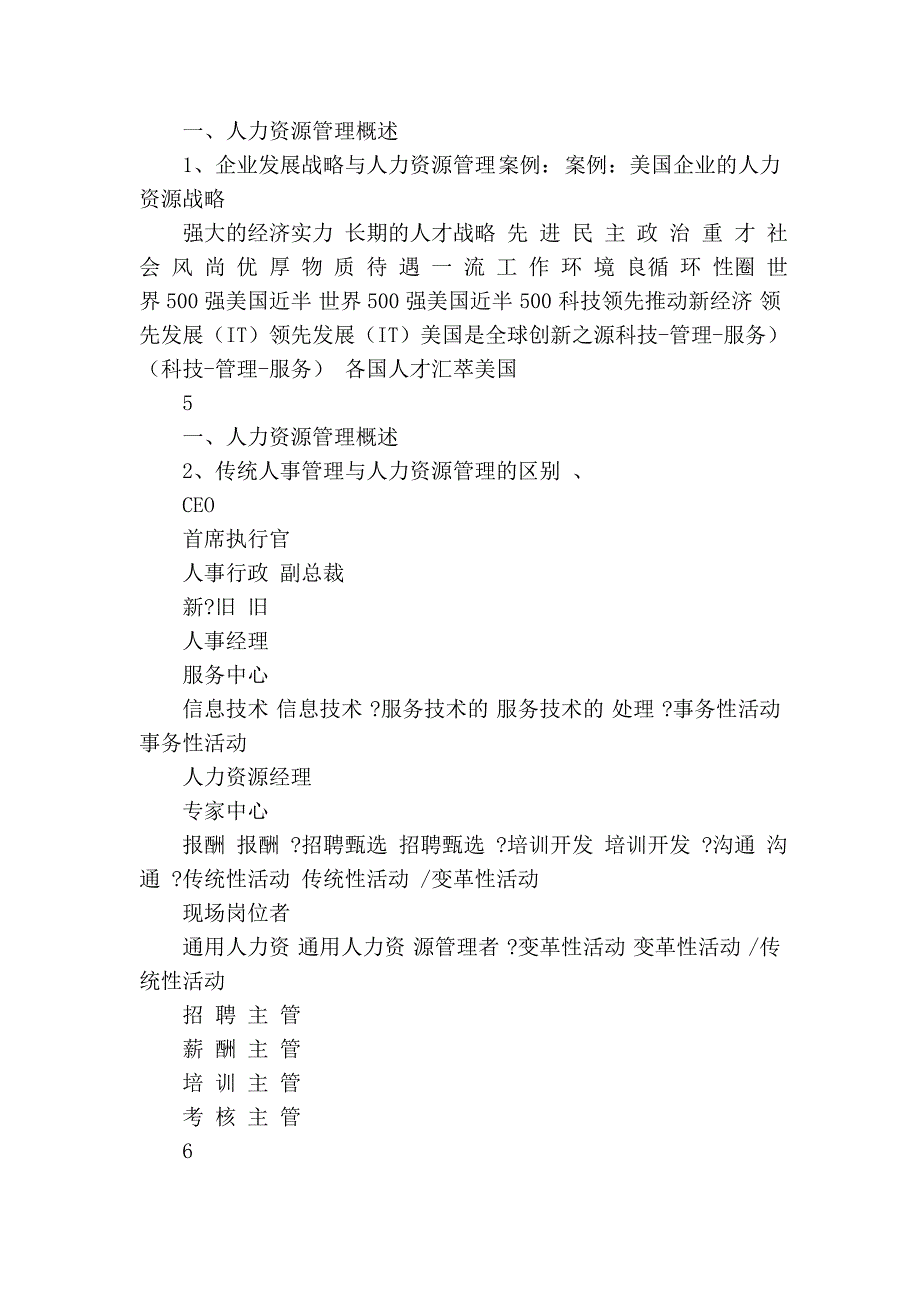 一、人力资源管理概述

1、企业发展战略与人力资源管理案例：案例：美国企业的人力资源战略

强大的经济实力 长期的人才战略 先 进 民 主 政 治 重 才 社 会 风 尚 优 厚 物 质 待 遇 一 流 工 作 环 境 良循 环 性圈 世界 500 强美国近半 世界 500 强美国近半 500 科技领先推动新经济 领先发展（IT）领先发展（IT）美国是全球创新之源科技-管理-服务）（科技-管理-服务） 各国人才汇萃美国

5

一、人力资源管理概述

2、传统人事管理与人力资源管理的区别 、

CEO

首席执行官

人事行政 副总裁

新?旧 旧

人事经理

服务中心

信息技术 信息技术 ?服务技术的 服务技术的 处理 ?事务性活动 事务性活动

人力资源经理

专家中心

报酬 报酬 ?招聘甄选 招聘甄选 ?培训开发 培训开发 ?沟通 沟通 ?传统性活动 传统性活动 /变革性活动

现场岗位者

通用人力资 通用人力资 源管理者 ?变革性活动 变革性活动 /传统性活动

招 聘 主 管

薪 酬 主 管

培 训 主 管

考 核 主 管

6